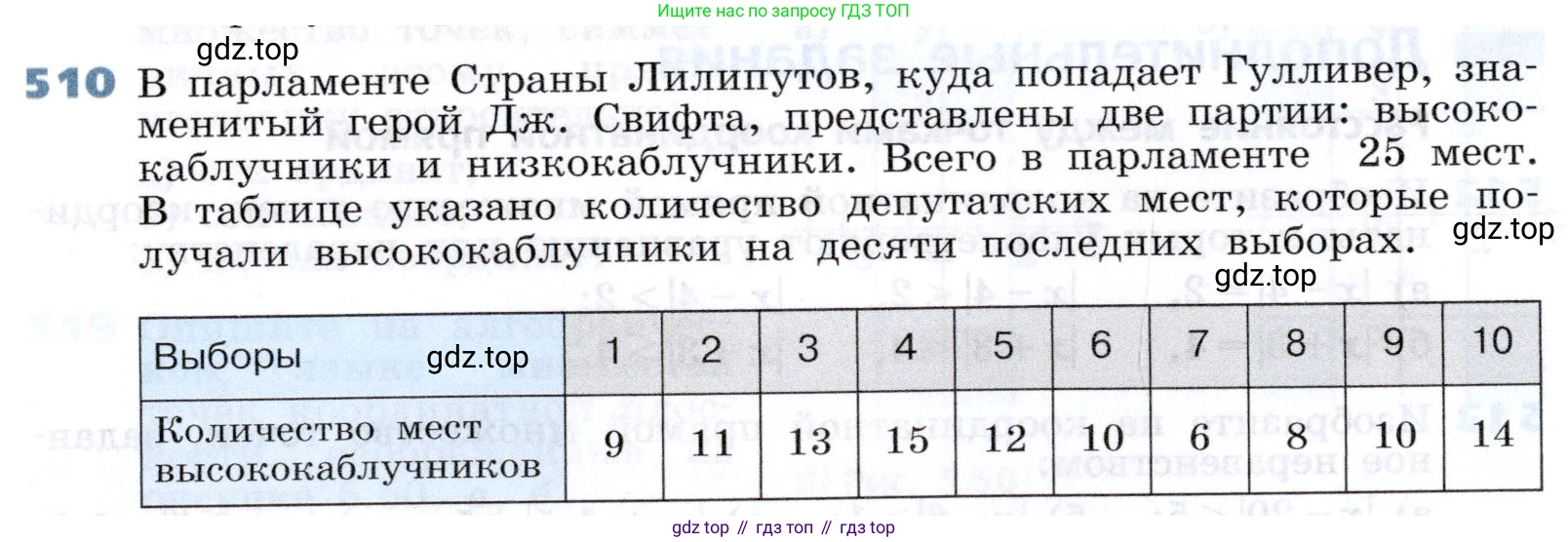 Ищите нас по запросу ГДЗ ТОП

510 В парламенте Страны Лилипутов, куда попадает Гулливер, знаменитый герой Дж. Свифта, представлены две партии: высококаблучники и низкокаблучники. Всего в парламенте 25 мест. В таблице указано количество депутатских мест, которые получали высококаблучники на десяти последних выборах.

| Выборы | 1 | 2 | 3 | 4 | 5 | 6 | 7 | 8 | 9 | 10 |
|---|---|---|---|---|---|---|---|---|---|---|
| Количество мест высококаблучников | 9 | 11 | 13 | 15 | 12 | 10 | 6 | 8 | 10 | 14 |

gdz top // гдз топ // гдз top

gdz.top